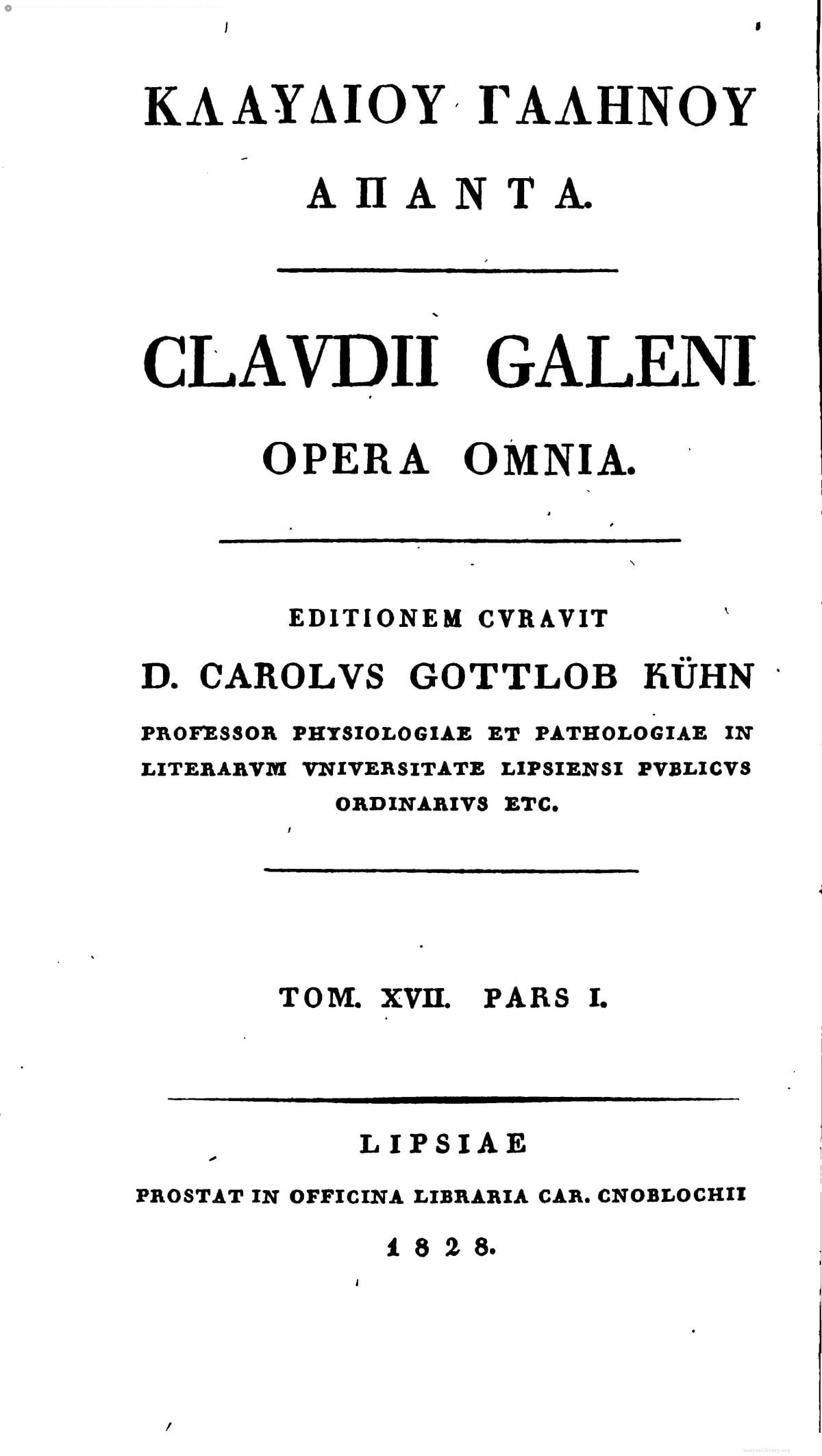 ΚΛΑΥΔΙΟΥ ΓΑΛΗΝΟΥ
ΑΠΑΝΤΑ.

CLAVDII GALENI
OPERA OMNIA.

EDITIONEM CVRAVIT
D. CAROLVS GOTTLOB KÜHN
PROFESSOR PHYSIOLOGIAE ET PATHOLOGIAE IN LITERARVM VNIVERSITATE LIPSIENSI PVBLICVS ORDINARIVS ETC.

TOM. XVII. PARS I.

LIPSIAE
PROSTAT IN OFFICINA LIBRARIA CAR. CNOBLOCHII
1828.